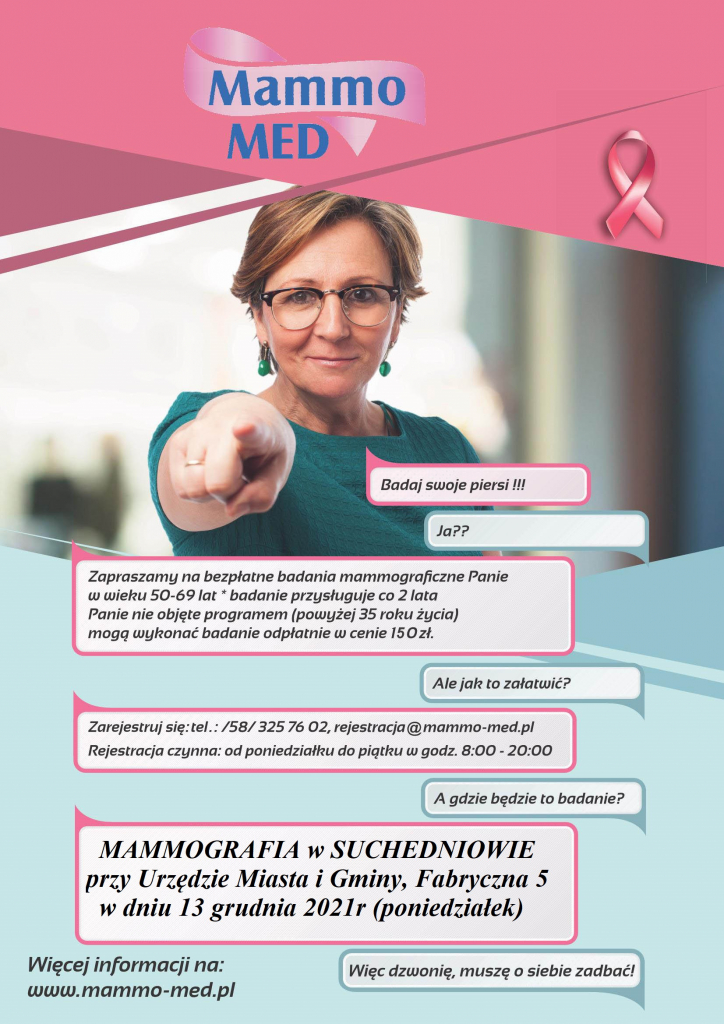 Mammo MED

Badaj swoje piersi !!!

Ja??

Zapraszamy na bezpłatne badania mammograficzne Panie w wieku 50-69 lat * badanie przysługuje co 2 lata
Panie nie objęte programem (powyżej 35 roku życia) mogą wykonać badanie odpłatnie w cenie 150 zł.

Ale jak to załatwić?

Zarejestruj się: tel.: /58/ 325 76 02, rejestracja@mammo-med.pl
Rejestracja czynna: od poniedziałku do piątku w godz. 8:00 - 20:00

A gdzie będzie to badanie?

MAMMOGRAFIA w SUCHEDNIOWIE
przy Urzędzie Miasta i Gminy, Fabryczna 5
w dniu 13 grudnia 2021r (poniedziałek)

Więcej informacji na:
www.mammo-med.pl

Więc dzwonię, muszę o siebie zadbać!